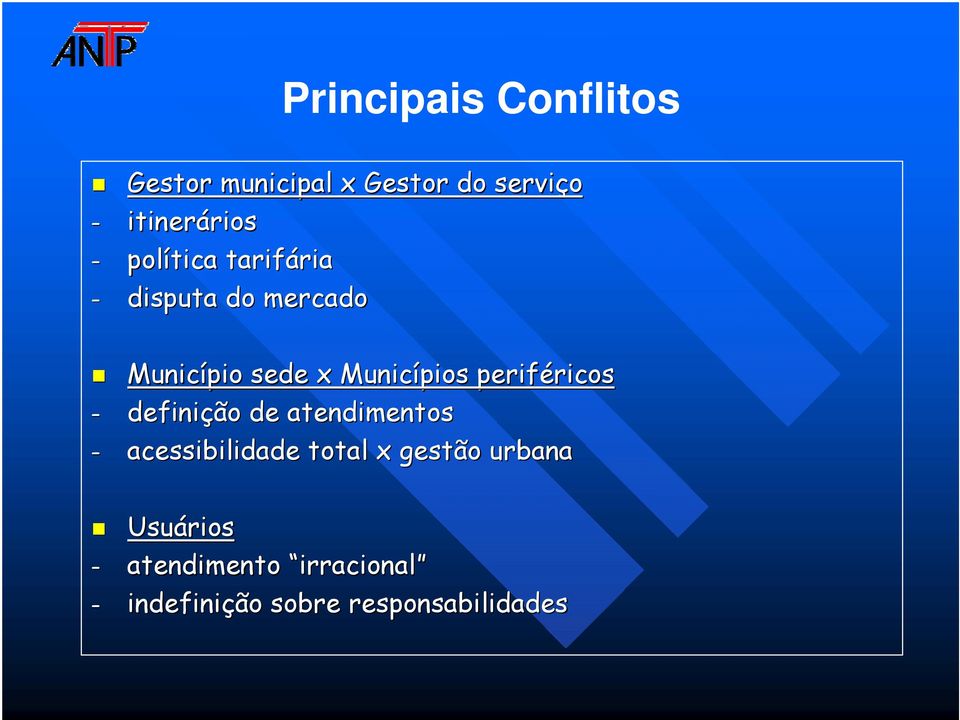 ANTP

Principais Conflitos

Gestor municipal x Gestor do serviço
- itinerários
- política tarifária
- disputa do mercado

Município sede x Municípios periféricos
- definição de atendimentos
- acessibilidade total x gestão urbana

Usuários
- atendimento “irracional”
- indefinição sobre responsabilidades